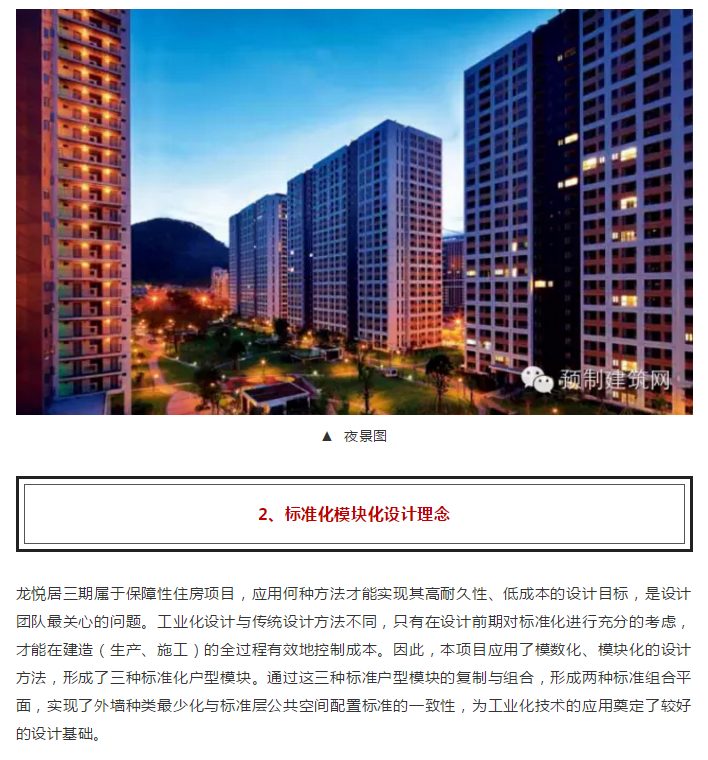 预制建筑网

▲ 夜景图

2、标准化模块化设计理念

龙悦居三期属于保障性住房项目，应用何种方法才能实现其高耐久性、低成本的设计目标，是设计团队最关心的问题。工业化设计与传统设计方法不同，只有在设计前期对标准化进行充分的考虑，才能在建造（生产、施工）的全过程有效地控制成本。因此，本项目应用了模数化、模块化的设计方法，形成了三种标准化户型模块。通过这三种标准户型模块的复制与组合，形成两种标准组合平面，实现了外墙种类最少化与标准层公共空间配置标准的一致性，为工业化技术的应用奠定了较好的设计基础。